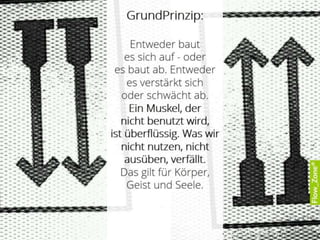 GrundPrinzip:

Entweder baut es sich auf - oder es baut ab. Entweder es verstärkt sich oder schwächt ab. Ein Muskel, der nicht benutzt wird, ist überflüssig. Was wir nicht nutzen, nicht ausüben, verfällt. Das gilt für Körper, Geist und Seele.

Flow_Zone®